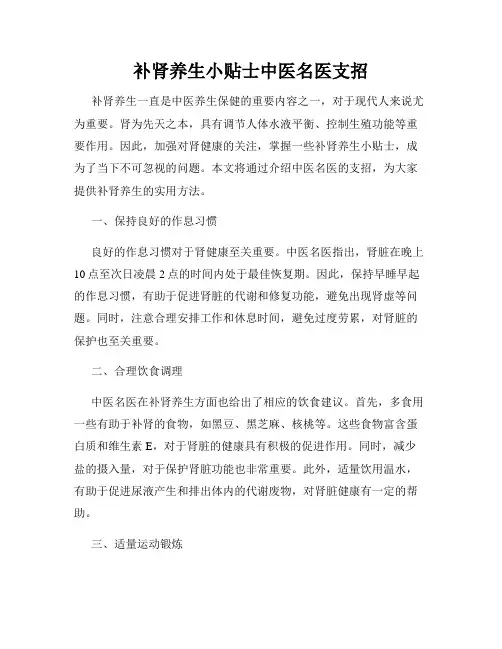 补肾养生小贴士中医名医支招

补肾养生一直是中医养生保健的重要内容之一，对于现代人来说尤为重要。肾为先天之本，具有调节人体水液平衡、控制生殖功能等重要作用。因此，加强对肾健康的关注，掌握一些补肾养生小贴士，成为了当下不可忽视的问题。本文将通过介绍中医名医的支招，为大家提供补肾养生的实用方法。

一、保持良好的作息习惯

良好的作息习惯对于肾健康至关重要。中医名医指出，肾脏在晚上10点至次日凌晨2点的时间内处于最佳恢复期。因此，保持早睡早起的作息习惯，有助于促进肾脏的代谢和修复功能，避免出现肾虚等问题。同时，注意合理安排工作和休息时间，避免过度劳累，对肾脏的保护也至关重要。

二、合理饮食调理

中医名医在补肾养生方面也给出了相应的饮食建议。首先，多食用一些有助于补肾的食物，如黑豆、黑芝麻、核桃等。这些食物富含蛋白质和维生素E，对于肾脏的健康具有积极的促进作用。同时，减少盐的摄入量，对于保护肾脏功能也非常重要。此外，适量饮用温水，有助于促进尿液产生和排出体内的代谢废物，对肾脏健康有一定的帮助。

三、适量运动锻炼